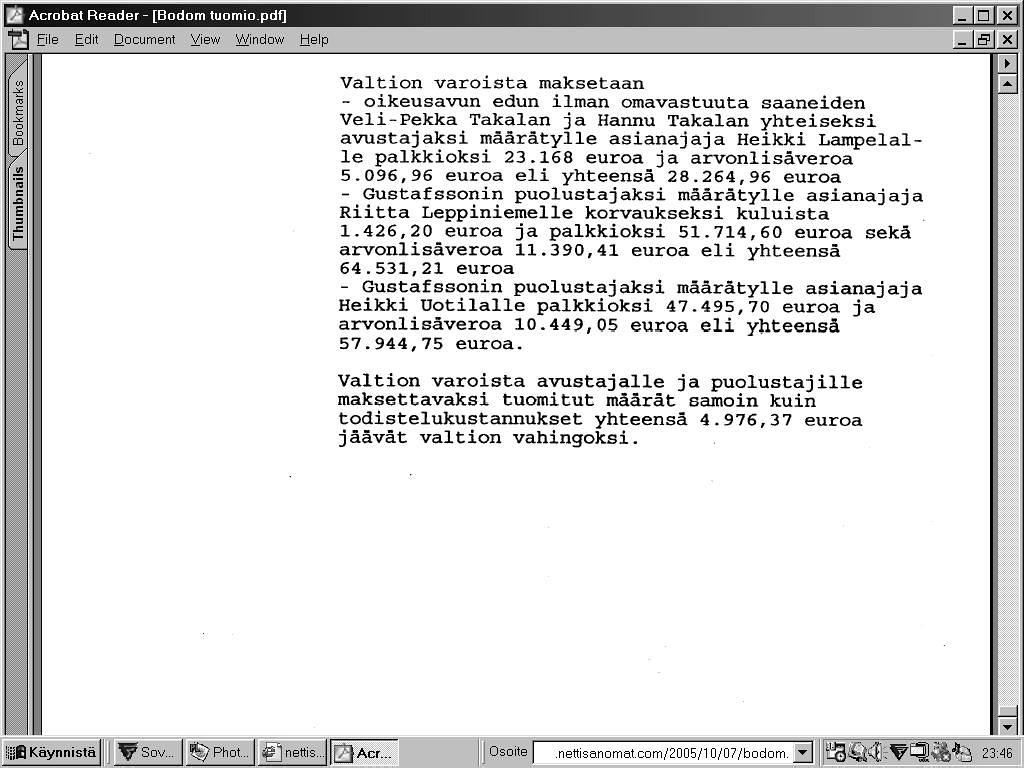 Acrobat Reader - [Bodom tuomio.pdf]

File Edit Document View Window Help

Bookmarks Thumbnails

Valtion varoista maksetaan
- oikeusavun edun ilman omavastuuta saaneiden Veli-Pekka Takalan ja Hannu Takalan yhteiseksi avustajaksi määrätylle asianajaja Heikki Lampelalle palkkioksi 23.168 euroa ja arvonlisäveroa 5.096,96 euroa eli yhteensä 28.264,96 euroa
- Gustafssonin puolustajaksi määrätylle asianajaja Riitta Leppiniemelle korvaukseksi kuluista 1.426,20 euroa ja palkkioksi 51.714,60 euroa sekä arvonlisäveroa 11.390,41 euroa eli yhteensä 64.531,21 euroa
- Gustafssonin puolustajaksi määrätylle asianajaja Heikki Uotilalle palkkioksi 47.495,70 euroa ja arvonlisäveroa 10.449,05 euroa eli yhteensä 57.944,75 euroa.

Valtion varoista avustajalle ja puolustajille maksettavaksi tuomitut määrät samoin kuin todistelukustannukset yhteensä 4.976,37 euroa jäävät valtion vahingoksi.

Käynnistä Sov... Phot... nettis... Acr... Osoite .nettisanomat.com/2005/10/07/bodom. 23:46